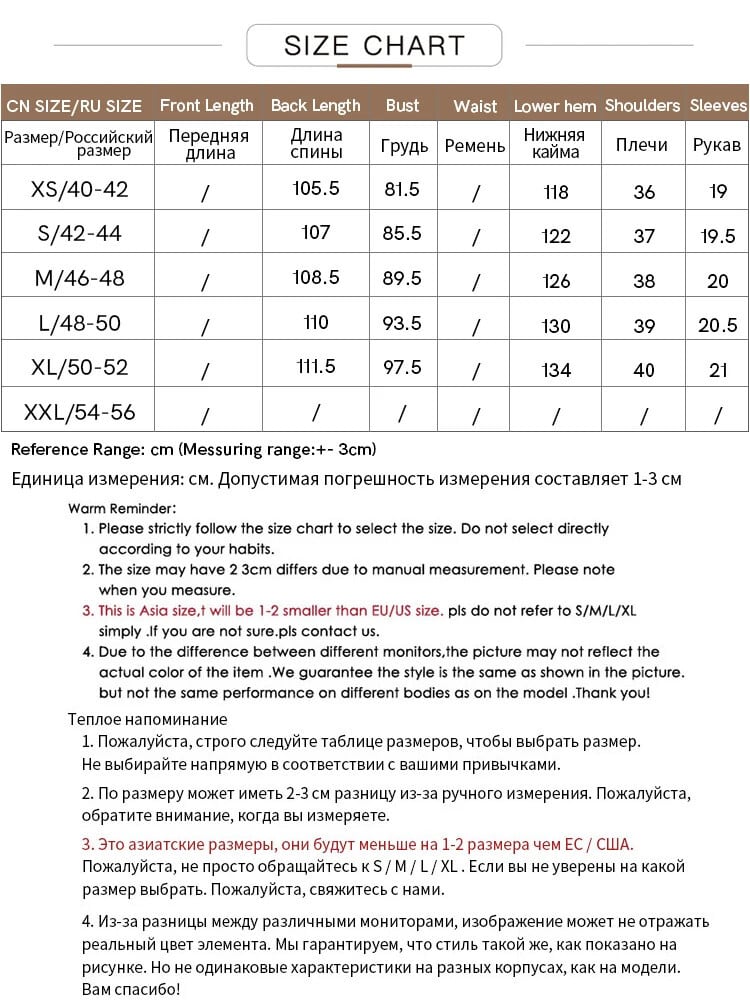 SIZE CHART

| CN SIZE/RU SIZE | Front Length | Back Length | Bust | Waist | Lower hem | Shoulders | Sleeves |
|---|---|---|---|---|---|---|---|
| Размер/Российский размер | Передняя длина | Длина спины | Грудь | Ремень | Нижняя кайма | Плечи | Рукав |
| XS/40-42 | / | 105.5 | 81.5 | / | 118 | 36 | 19 |
| S/42-44 | / | 107 | 85.5 | / | 122 | 37 | 19.5 |
| M/46-48 | / | 108.5 | 89.5 | / | 126 | 38 | 20 |
| L/48-50 | / | 110 | 93.5 | / | 130 | 39 | 20.5 |
| XL/50-52 | / | 111.5 | 97.5 | / | 134 | 40 | 21 |
| XXL/54-56 | / | / | / | / | / | / | / |

Reference Range: cm (Messuring range:+- 3cm)

Единица измерения: см. Допустимая погрешность измерения составляет 1-3 см

Warm Reminder:
1. Please strictly follow the size chart to select the size. Do not select directly according to your habits.
2. The size may have 2 3cm differs due to manual measurement. Please note when you measure.
3. This is Asia size,t will be 1-2 smaller than EU/US size. pls do not refer to S/M/L/XL simply .If you are not sure.pls contact us.
4. Due to the difference between different monitors,the picture may not reflect the actual color of the item .We guarantee the style is the same as shown in the picture. but not the same performance on different bodies as on the model .Thank you!

Теплое напоминание
1. Пожалуйста, строго следуйте таблице размеров, чтобы выбрать размер. Не выбирайте напрямую в соответствии с вашими привычками.
2. По размеру может иметь 2-3 см разницу из-за ручного измерения. Пожалуйста, обратите внимание, когда вы измеряете.
3. Это азиатские размеры, они будут меньше на 1-2 размера чем ЕС / США. Пожалуйста, не просто обращайтесь к S / M / L / XL . Если вы не уверены на какой размер выбрать. Пожалуйста, свяжитесь с нами.
4. Из-за разницы между различными мониторами, изображение может не отражать реальный цвет элемента. Мы гарантируем, что стиль такой же, как показано на рисунке. Но не одинаковые характеристики на разных корпусах, как на модели. Вам спасибо!